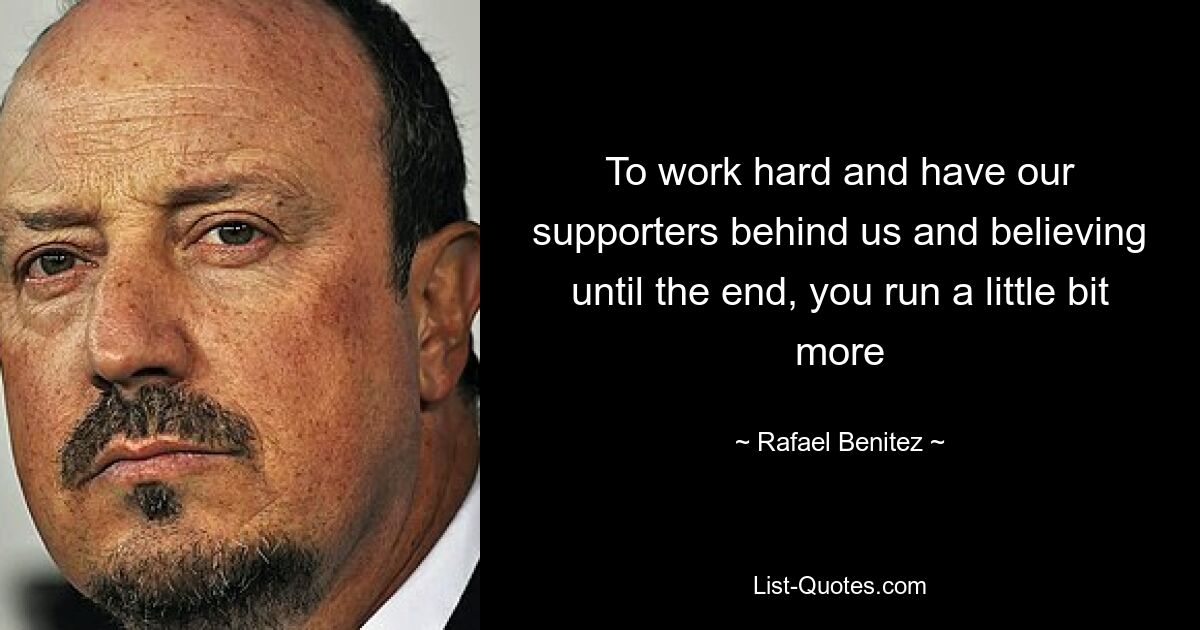 To work hard and have our supporters behind us and believing until the end, you run a little bit more

~ Rafael Benitez ~

List-Quotes.com